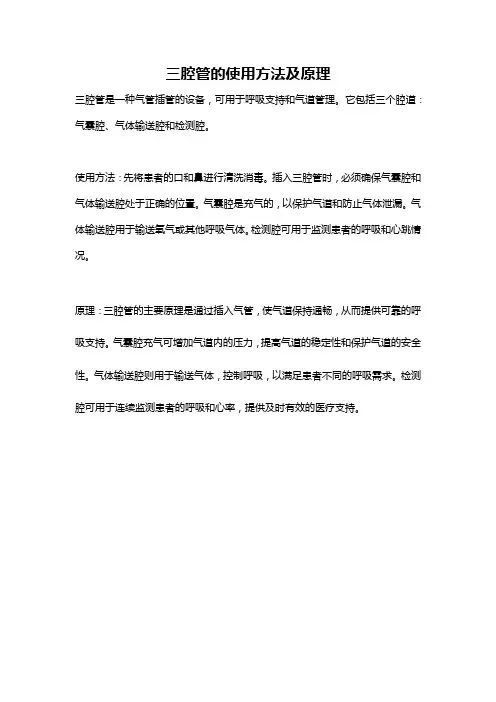 三腔管的使用方法及原理

三腔管是一种气管插管的设备，可用于呼吸支持和气道管理。它包括三个腔道：气囊腔、气体输送腔和检测腔。

使用方法：先将患者的口和鼻进行清洗消毒。插入三腔管时，必须确保气囊腔和气体输送腔处于正确的位置。气囊腔是充气的，以保护气道和防止气体泄漏。气体输送腔用于输送氧气或其他呼吸气体。检测腔可用于监测患者的呼吸和心跳情况。

原理：三腔管的主要原理是通过插入气管，使气道保持通畅，从而提供可靠的呼吸支持。气囊腔充气可增加气道内的压力，提高气道的稳定性和保护气道的安全性。气体输送腔则用于输送气体，控制呼吸，以满足患者不同的呼吸需求。检测腔可用于连续监测患者的呼吸和心率，提供及时有效的医疗支持。